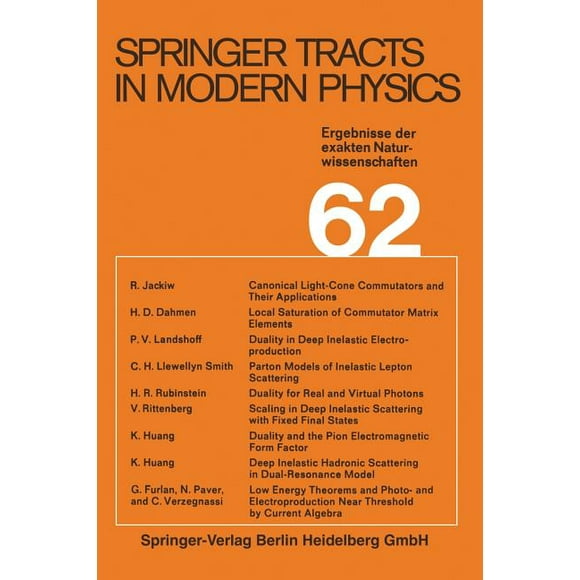 SPRINGER TRACTS IN MODERN PHYSICS

Ergebnisse der exakten Naturwissenschaften

62

| | |
|---|---|
| R. Jackiw | Canonical Light-Cone Commutators and Their Applications |
| H. D. Dahmen | Local Saturation of Commutator Matrix Elements |
| P. V. Landshoff | Duality in Deep Inelastic Electroproduction |
| C. H. Llewellyn Smith | Parton Models of Inelastic Lepton Scattering |
| H. R. Rubinstein | Duality for Real and Virtual Photons |
| V. Rittenberg | Scaling in Deep Inelastic Scattering with Fixed Final States |
| K. Huang | Duality and the Pion Electromagnetic Form Factor |
| K. Huang | Deep Inelastic Hadronic Scattering in Dual-Resonance Model |
| G. Furlan, N. Paver, and C. Verzegnassi | Low Energy Theorems and Photo- and Electroproduction Near Threshold by Current Algebra |

Springer-Verlag Berlin Heidelberg GmbH